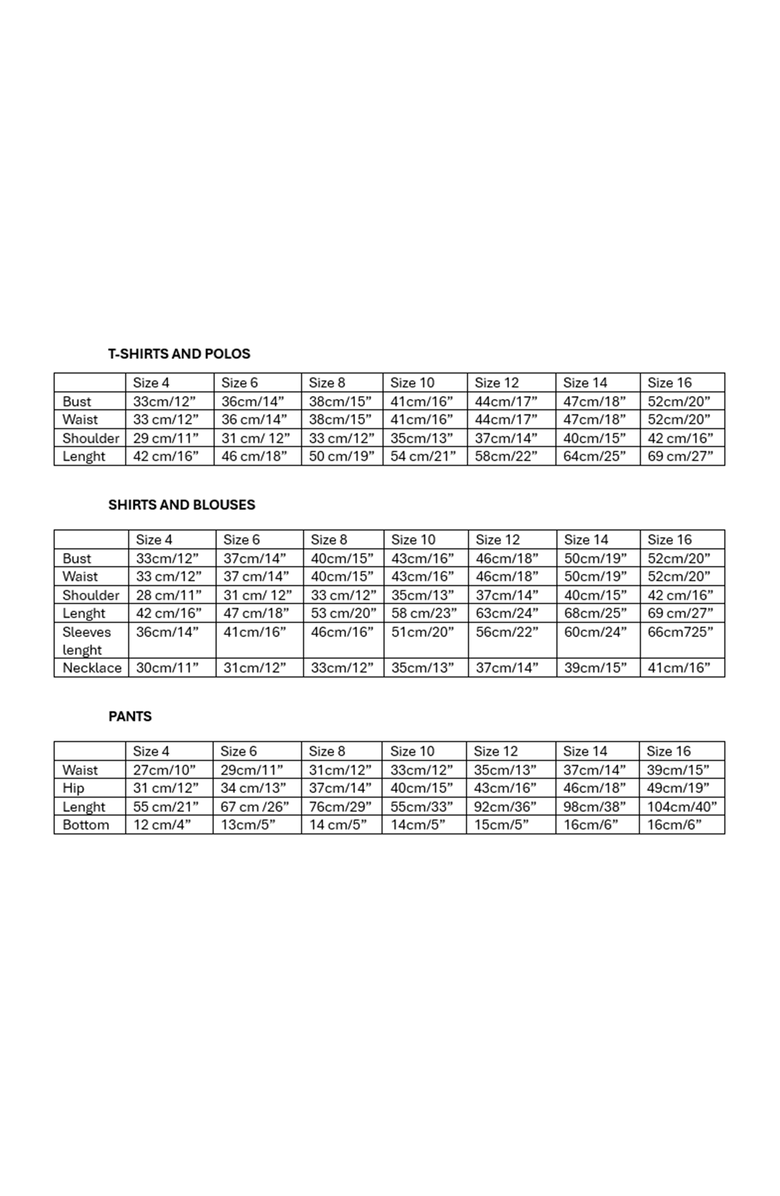 T-SHIRTS AND POLOS

| | Size 4 | Size 6 | Size 8 | Size 10 | Size 12 | Size 14 | Size 16 |
|---|---|---|---|---|---|---|---|
| Bust | 33cm/12” | 36cm/14” | 38cm/15” | 41cm/16” | 44cm/17” | 47cm/18” | 52cm/20” |
| Waist | 33 cm/12” | 36 cm/14” | 38cm/15” | 41cm/16” | 44cm/17” | 47cm/18” | 52cm/20” |
| Shoulder | 29 cm/11” | 31 cm/ 12” | 33 cm/12” | 35cm/13” | 37cm/14” | 40cm/15” | 42 cm/16” |
| Lenght | 42 cm/16” | 46 cm/18” | 50 cm/19” | 54 cm/21” | 58cm/22” | 64cm/25” | 69 cm/27” |

SHIRTS AND BLOUSES

| | Size 4 | Size 6 | Size 8 | Size 10 | Size 12 | Size 14 | Size 16 |
|---|---|---|---|---|---|---|---|
| Bust | 33cm/12” | 37cm/14” | 40cm/15” | 43cm/16” | 46cm/18” | 50cm/19” | 52cm/20” |
| Waist | 33 cm/12” | 37 cm/14” | 40cm/15” | 43cm/16” | 46cm/18” | 50cm/19” | 52cm/20” |
| Shoulder | 28 cm/11” | 31 cm/ 12” | 33 cm/12” | 35cm/13” | 37cm/14” | 40cm/15” | 42 cm/16” |
| Lenght | 42 cm/16” | 47 cm/18” | 53 cm/20” | 58 cm/23” | 63cm/24” | 68cm/25” | 69 cm/27” |
| Sleeves lenght | 36cm/14” | 41cm/16” | 46cm/16” | 51cm/20” | 56cm/22” | 60cm/24” | 66cm725” |
| Necklace | 30cm/11” | 31cm/12” | 33cm/12” | 35cm/13” | 37cm/14” | 39cm/15” | 41cm/16” |

PANTS

| | Size 4 | Size 6 | Size 8 | Size 10 | Size 12 | Size 14 | Size 16 |
|---|---|---|---|---|---|---|---|
| Waist | 27cm/10” | 29cm/11” | 31cm/12” | 33cm/12” | 35cm/13” | 37cm/14” | 39cm/15” |
| Hip | 31 cm/12” | 34 cm/13” | 37cm/14” | 40cm/15” | 43cm/16” | 46cm/18” | 49cm/19” |
| Lenght | 55 cm/21” | 67 cm /26” | 76cm/29” | 55cm/33” | 92cm/36” | 98cm/38” | 104cm/40” |
| Bottom | 12 cm/4” | 13cm/5” | 14 cm/5” | 14cm/5” | 15cm/5” | 16cm/6” | 16cm/6” |